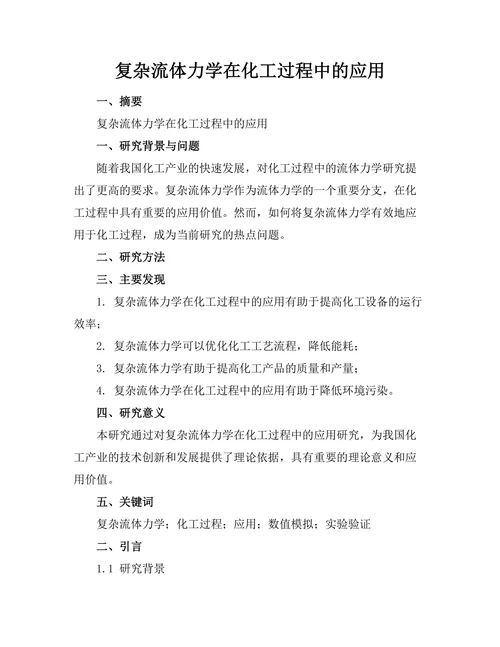 复杂流体力学在化工过程中的应用

一、摘要

复杂流体力学在化工过程中的应用

一、研究背景与问题

随着我国化工产业的快速发展，对化工过程中的流体力学研究提出了更高的要求。复杂流体力学作为流体力学的一个重要分支，在化工过程中具有重要的应用价值。然而，如何将复杂流体力学有效地应用于化工过程，成为当前研究的热点问题。

二、研究方法

三、主要发现

1. 复杂流体力学在化工过程中的应用有助于提高化工设备的运行效率；

2. 复杂流体力学可以优化化工工艺流程，降低能耗；

3. 复杂流体力学有助于提高化工产品的质量和产量；

4. 复杂流体力学在化工过程中的应用有助于降低环境污染。

四、研究意义

本研究通过对复杂流体力学在化工过程中的应用研究，为我国化工产业的技术创新和发展提供了理论依据，具有重要的理论意义和应用价值。

五、关键词

复杂流体力学；化工过程；应用；数值模拟；实验验证

二、引言

1.1 研究背景